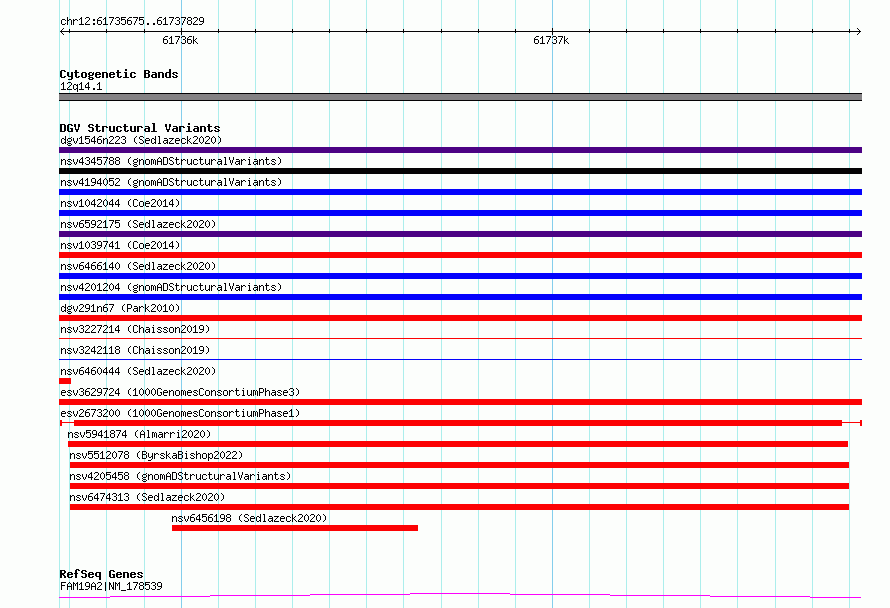 chr12:61735675..61737829
61736k
61737k

Cytogenetic Bands
12q14.1

DGV Structural Variants
dgv1546n223 (Sedlazeck2020)
nsv4345788 (gnomADStructuralVariants)
nsv4194052 (gnomADStructuralVariants)
nsv1042044 (Coe2014)
nsv6592175 (Sedlazeck2020)
nsv1039741 (Coe2014)
nsv6466140 (Sedlazeck2020)
nsv4201204 (gnomADStructuralVariants)
dgv291n67 (Park2010)
nsv3227214 (Chaisson2019)
nsv3242118 (Chaisson2019)
nsv6460444 (Sedlazeck2020)
esv3629724 (1000GenomesConsortiumPhase3)
esv2673200 (1000GenomesConsortiumPhase1)
nsv5941874 (Almarri2020)
nsv5512078 (ByrskaBishop2022)
nsv4205458 (gnomADStructuralVariants)
nsv6474313 (Sedlazeck2020)
nsv6456198 (Sedlazeck2020)

RefSeq Genes
FAM19A2|NM_178539